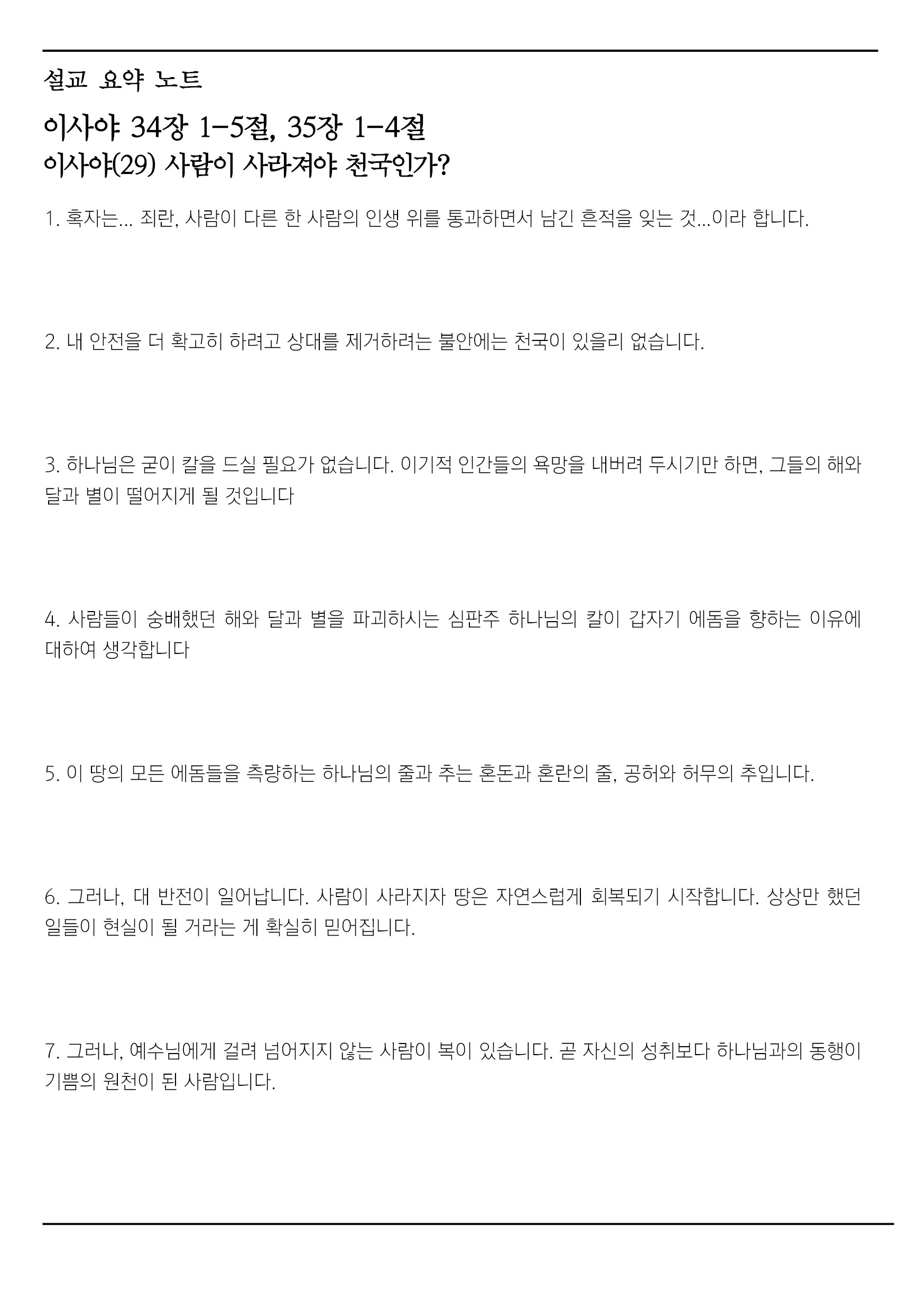 설교 요약 노트

이사야 34장 1-5절, 35장 1-4절
이사야(29) 사람이 사라져야 천국인가?

1. 혹자는... 죄란, 사람이 다른 한 사람의 인생 위를 통과하면서 남긴 흔적을 잊는 것...이라 합니다.

2. 내 안전을 더 확고히 하려고 상대를 제거하려는 불안에는 천국이 있을리 없습니다.

3. 하나님은 굳이 칼을 드실 필요가 없습니다. 이기적 인간들의 욕망을 내버려 두시기만 하면, 그들의 해와 달과 별이 떨어지게 될 것입니다

4. 사람들이 숭배했던 해와 달과 별을 파괴하시는 심판주 하나님의 칼이 갑자기 에돔을 향하는 이유에 대하여 생각합니다

5. 이 땅의 모든 에돔들을 측량하는 하나님의 줄과 추는 혼돈과 혼란의 줄, 공허와 허무의 추입니다.

6. 그러나, 대 반전이 일어납니다. 사람이 사라지자 땅은 자연스럽게 회복되기 시작합니다. 상상만 했던 일들이 현실이 될 거라는 게 확실히 믿어집니다.

7. 그러나, 예수님에게 걸려 넘어지지 않는 사람이 복이 있습니다. 곧 자신의 성취보다 하나님과의 동행이 기쁨의 원천이 된 사람입니다.